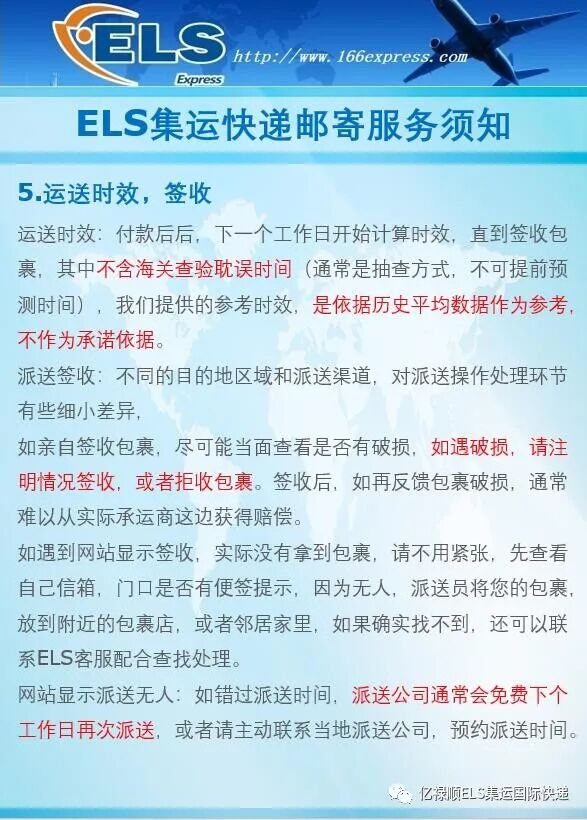 ELS
Express
http://www.166express.com

ELS集运快递邮寄服务须知

5.运送时效，签收

运送时效：付款后后，下一个工作日开始计算时效，直到签收包裹，其中不含海关查验耽误时间（通常是抽查方式，不可提前预测时间），我们提供的参考时效，是依据历史平均数据作为参考，不作为承诺依据。

派送签收：不同的目的地区域和派送渠道，对派送操作处理环节有些细小差异，

如亲自签收包裹，尽可能当面查看是否有破损，如遇破损，请注明情况签收，或者拒收包裹。签收后，如再反馈包裹破损，通常难以从实际承运商这边获得赔偿。

如遇到网站显示签收，实际没有拿到包裹，请不用紧张，先查看自己信箱，门口是否有便签提示，因为无人，派送员将您的包裹，放到附近的包裹店，或者邻居家里，如果确实找不到，还可以联系ELS客服配合查找处理。

网站显示派送无人：如错过派送时间，派送公司通常会免费下个工作日再次派送，或者请主动联系当地派送公司，预约派送时间。

亿禄顺ELS集运国际快递